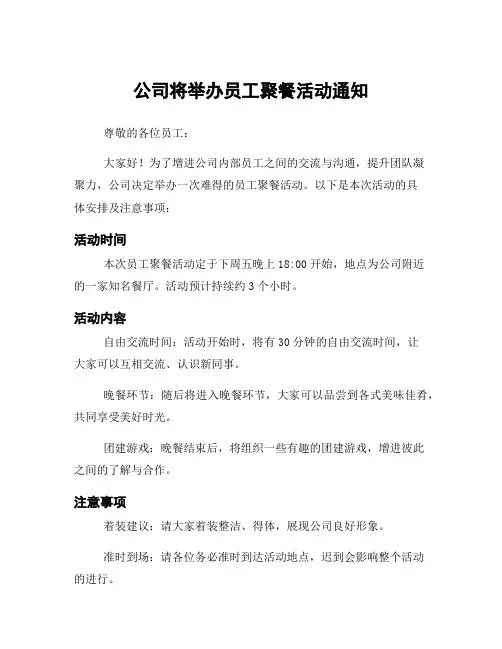 公司将举办员工聚餐活动通知

尊敬的各位员工：

大家好！为了增进公司内部员工之间的交流与沟通，提升团队凝聚力，公司决定举办一次难得的员工聚餐活动。以下是本次活动的具体安排及注意事项：

活动时间

本次员工聚餐活动定于下周五晚上 18:00 开始，地点为公司附近的一家知名餐厅。活动预计持续约 3 个小时。

活动内容

自由交流时间：活动开始时，将有 30 分钟的自由交流时间，让大家可以互相交流、认识新同事。

晚餐环节：随后将进入晚餐环节，大家可以品尝到各式美味佳肴，共同享受美好时光。

团建游戏：晚餐结束后，将组织一些有趣的团建游戏，增进彼此之间的了解与合作。

注意事项

着装建议：请大家着装整洁、得体，展现公司良好形象。

准时到场：请各位务必准时到达活动地点，迟到会影响整个活动的进行。